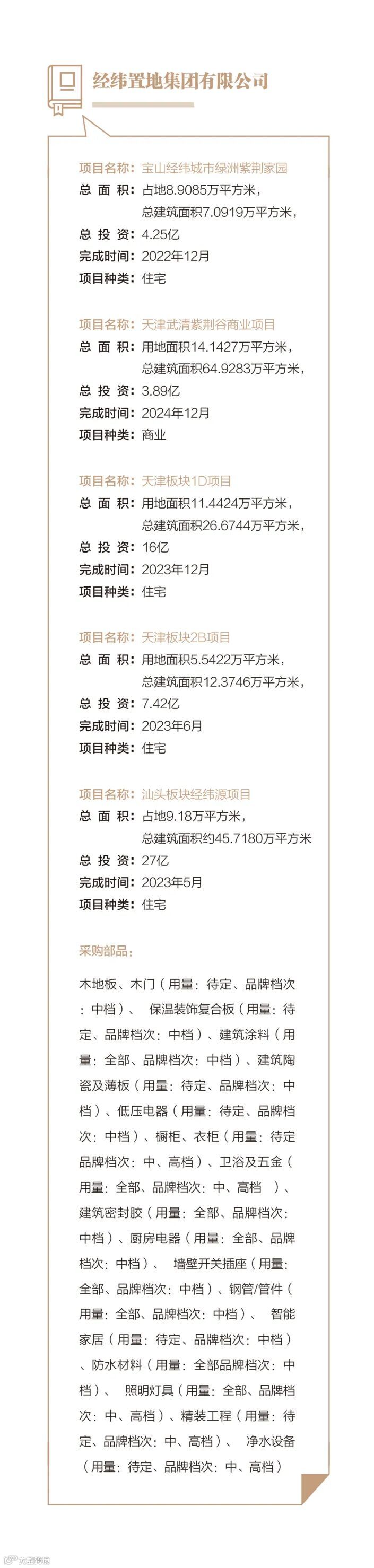 经纬置地集团有限公司

项目名称：宝山经纬城市绿洲紫荆家园
总 面 积：占地8.9085万平方米，
总建筑面积7.0919万平方米，
总 投 资：4.25亿
完成时间：2022年12月
项目种类：住宅

项目名称：天津武清紫荆谷商业项目
总 面 积：用地面积14.1427万平方米，
总建筑面积64.9283万平方米，
总 投 资：3.89亿
完成时间：2024年12月
项目种类：商业

项目名称：天津板块1D项目
总 面 积：用地面积11.4424万平方米，
总建筑面积26.6744万平方米，
总 投 资：16亿
完成时间：2023年12月
项目种类：住宅

项目名称：天津板块2B项目
总 面 积：用地面积5.5422万平方米，
总建筑面积12.3746万平方米，
总 投 资：7.42亿
完成时间：2023年6月
项目种类：住宅

项目名称：汕头板块经纬源项目
总 面 积：占地9.18万平方米，
总建筑面积约45.7180万平方米
总 投 资：27亿
完成时间：2023年5月
项目种类：住宅

采购部品：

木地板、木门（用量：待定、品牌档次：中档）、 保温装饰复合板（用量：待定、品牌档次：中档）、建筑涂料（用量：全部、品牌档次：中档）、建筑陶瓷及薄板（用量：待定、品牌档次：中档）、低压电器（用量：待定、品牌档次：中档）、橱柜、衣柜（用量：待定品牌档次：中、高档）、卫浴及五金（用量：全部、品牌档次：中、高档 ）、建筑密封胶（用量：全部、品牌档次：中档）、厨房电器（用量：全部、品牌档次：中档）、 墙壁开关插座（用量：全部、品牌档次：中档）、钢管/管件（用量：全部、品牌档次：中档）、 智能家居（用量：待定、品牌档次：中档）、防水材料（用量：全部品牌档次：中档）、 照明灯具（用量：全部、品牌档次：中、高档）、精装工程（用量：待定、品牌档次：中、高档）、 净水设备（用量：待定、品牌档次：中、高档）